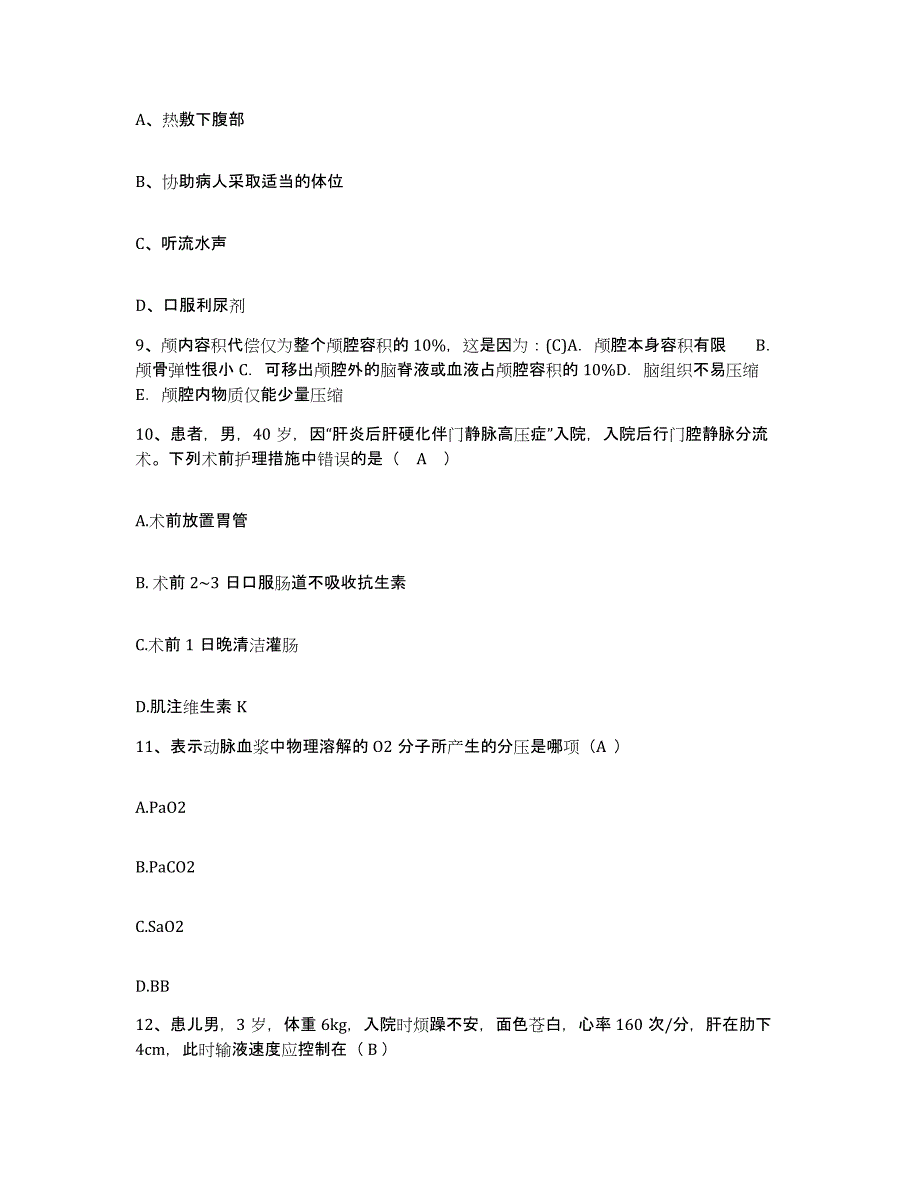 A、热敷下腹部

B、协助病人采取适当的体位

C、听流水声

D、口服利尿剂

9、颅内容积代偿仅为整个颅腔容积的 10%，这是因为：(C)A. 颅腔本身容积有限 B. 颅骨弹性很小 C. 可移出颅腔外的脑脊液或血液占颅腔容积的 10%D. 脑组织不易压缩 E. 颅腔内物质仅能少量压缩

10、患者，男，40 岁，因“肝炎后肝硬化伴门静脉高压症”入院，入院后行门腔静脉分流术。下列术前护理措施中错误的是（ A ）

A.术前放置胃管

B. 术前 2~3 日口服肠道不吸收抗生素

C.术前 1 日晚清洁灌肠

D.肌注维生素 K

11、表示动脉血浆中物理溶解的 O2 分子所产生的分压是哪项（A ）

A.PaO2

B.PaCO2

C.SaO2

D.BB

12、患儿男，3 岁，体重 6kg，入院时烦躁不安，面色苍白，心率 160 次/分，肝在肋下 4cm，此时输液速度应控制在（ B ）